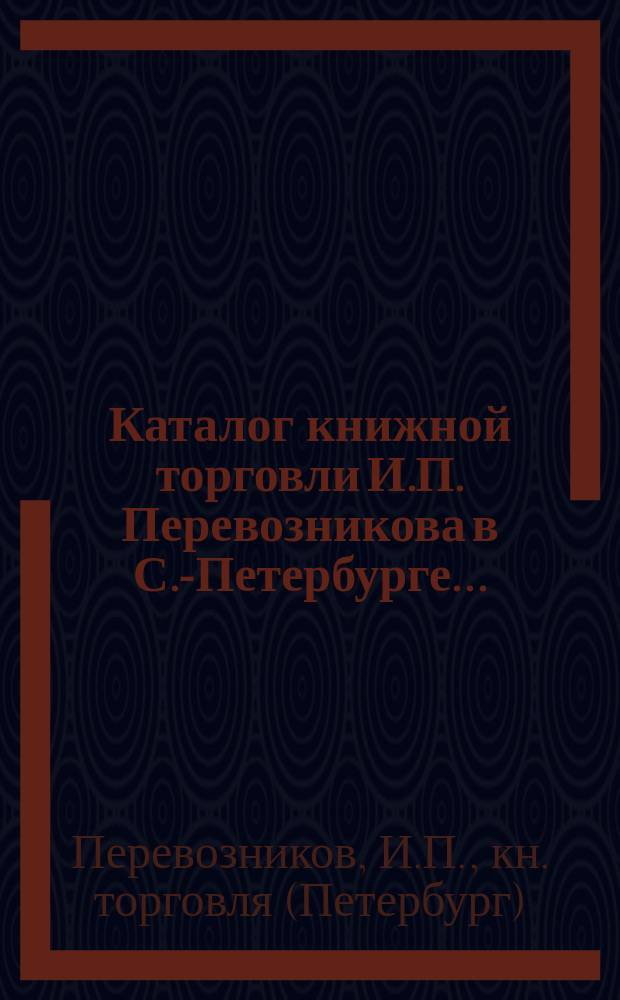 Каталог книжной торговли И.П. Перевозникова в С.-Петербурге...

Перевозников, И.П., кн. торговля (Петербург)